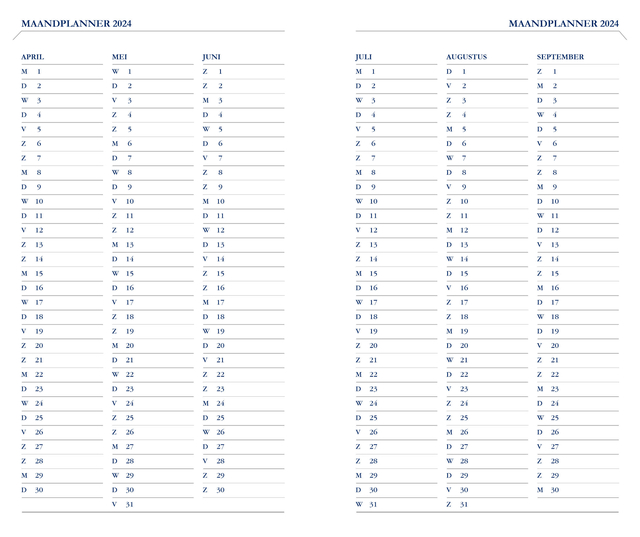 MAANDPLANNER 2024

APRIL
M 1
D 2
W 3
D 4
V 5
Z 6
Z 7
M 8
D 9
W 10
D 11
V 12
Z 13
Z 14
M 15
D 16
W 17
D 18
V 19
Z 20
Z 21
M 22
D 23
W 24
D 25
V 26
Z 27
Z 28
M 29
D 30

MEI
W 1
D 2
V 3
Z 4
Z 5
M 6
D 7
W 8
D 9
V 10
Z 11
Z 12
M 13
D 14
W 15
D 16
V 17
Z 18
Z 19
M 20
D 21
W 22
D 23
V 24
Z 25
Z 26
M 27
D 28
W 29
D 30
V 31

JUNI
Z 1
Z 2
M 3
D 4
W 5
D 6
V 7
Z 8
Z 9
M 10
D 11
W 12
D 13
V 14
Z 15
Z 16
M 17
D 18
W 19
D 20
V 21
Z 22
Z 23
M 24
D 25
W 26
D 27
V 28
Z 29
Z 30

MAANDPLANNER 2024

JULI
M 1
D 2
W 3
D 4
V 5
Z 6
Z 7
M 8
D 9
W 10
D 11
V 12
Z 13
Z 14
M 15
D 16
W 17
D 18
V 19
Z 20
Z 21
M 22
D 23
W 24
D 25
V 26
Z 27
Z 28
M 29
D 30
W 31

AUGUSTUS
D 1
V 2
Z 3
Z 4
M 5
D 6
W 7
D 8
V 9
Z 10
Z 11
M 12
D 13
W 14
D 15
V 16
Z 17
Z 18
M 19
D 20
W 21
D 22
V 23
Z 24
Z 25
M 26
D 27
W 28
D 29
V 30
Z 31

SEPTEMBER
Z 1
M 2
D 3
W 4
D 5
V 6
Z 7
Z 8
M 9
D 10
W 11
D 12
V 13
Z 14
Z 15
M 16
D 17
W 18
D 19
V 20
Z 21
Z 22
M 23
D 24
W 25
D 26
V 27
Z 28
Z 29
M 30